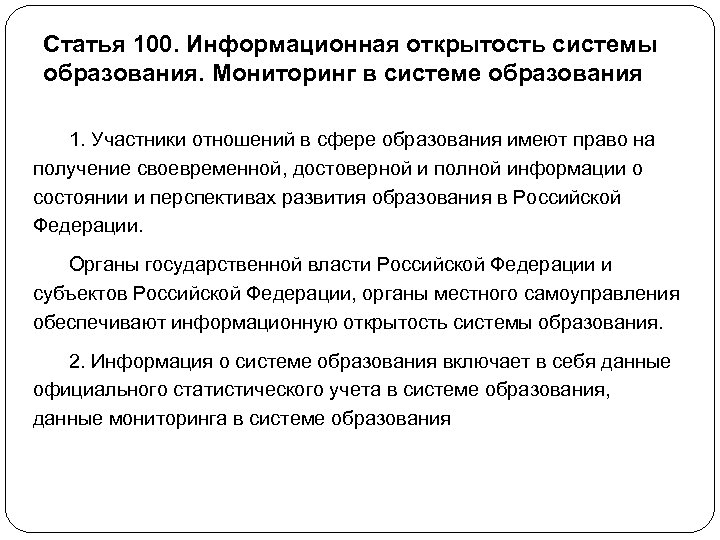 Статья 100. Информационная открытость системы образования. Мониторинг в системе образования

1. Участники отношений в сфере образования имеют право на получение своевременной, достоверной и полной информации о состоянии и перспективах развития образования в Российской Федерации.

Органы государственной власти Российской Федерации и субъектов Российской Федерации, органы местного самоуправления обеспечивают информационную открытость системы образования.

2. Информация о системе образования включает в себя данные официального статистического учета в системе образования, данные мониторинга в системе образования